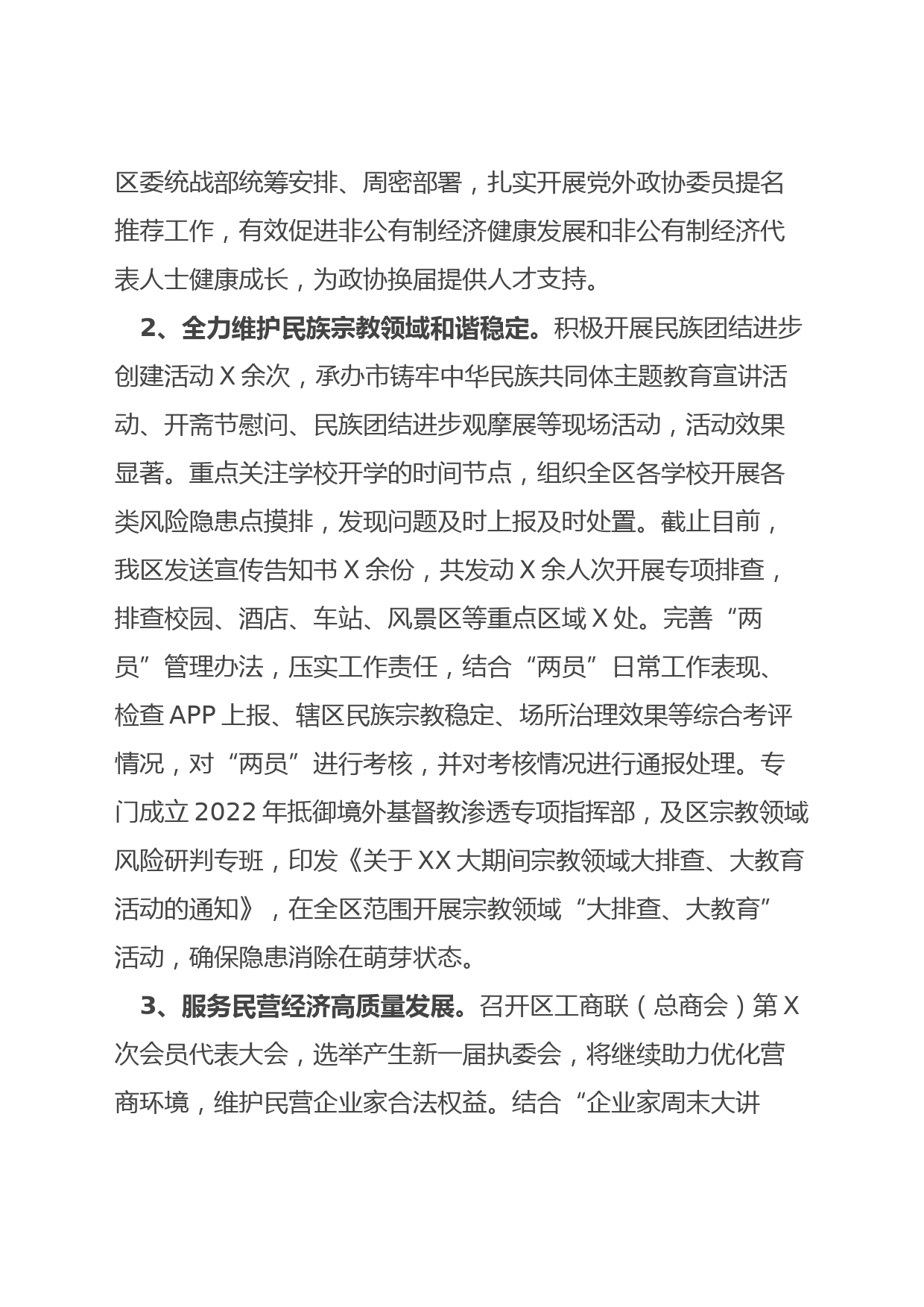 区委统战部统筹安排、周密部署，扎实开展党外政协委员提名推荐工作，有效促进非公有制经济健康发展和非公有制经济代表人士健康成长，为政协换届提供人才支持。

2、全力维护民族宗教领域和谐稳定。积极开展民族团结进步创建活动X余次，承办市铸牢中华民族共同体主题教育宣讲活动、开斋节慰问、民族团结进步观摩展等现场活动，活动效果显著。重点关注学校开学的时间节点，组织全区各学校开展各类风险隐患点摸排，发现问题及时上报及时处置。截止目前，我区发送宣传告知书X余份，共发动X余人次开展专项排查，排查校园、酒店、车站、风景区等重点区域X处。完善“两员”管理办法，压实工作责任，结合“两员”日常工作表现、检查APP上报、辖区民族宗教稳定、场所治理效果等综合考评情况，对“两员”进行考核，并对考核情况进行通报处理。专门成立2022年抵御境外基督教渗透专项指挥部，及区宗教领域风险研判专班，印发《关于XX大期间宗教领域大排查、大教育活动的通知》，在全区范围开展宗教领域“大排查、大教育”活动，确保隐患消除在萌芽状态。

3、服务民营经济高质量发展。召开区工商联（总商会）第X次会员代表大会，选举产生新一届执委会，将继续助力优化营商环境，维护民营企业家合法权益。结合“企业家周末大讲